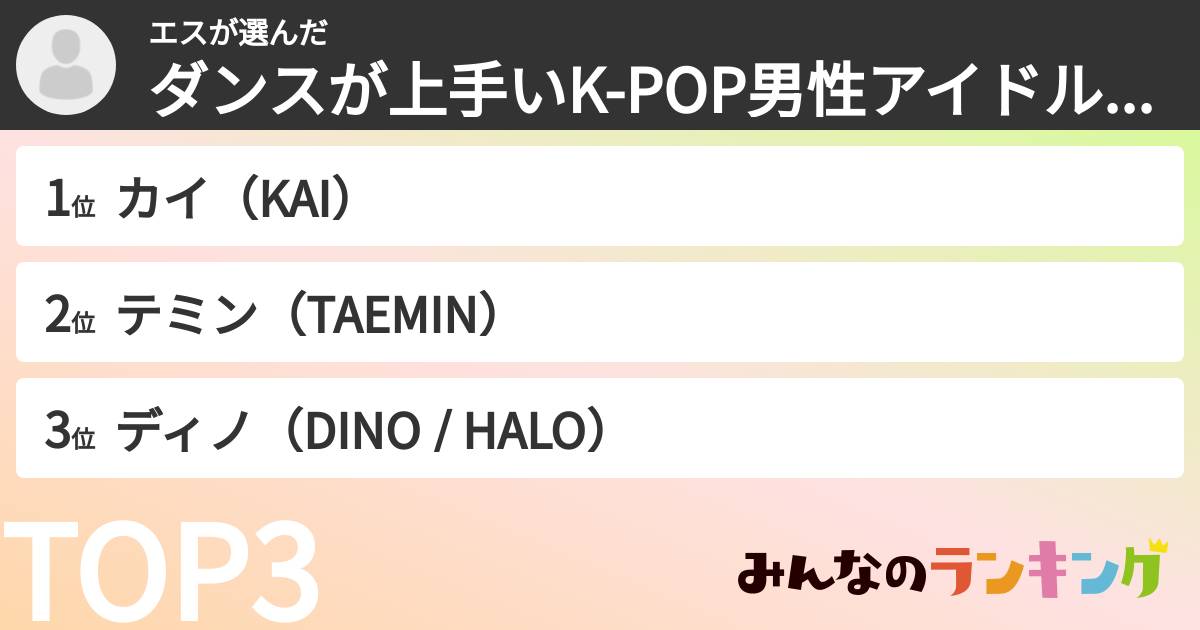 エスが選んだ
ダンスが上手いK-POP男性アイドル...

1位 カイ（KAI）

2位 テミン（TAEMIN）

3位 ディノ（DINO / HALO）

TOP3

みんなのランキング